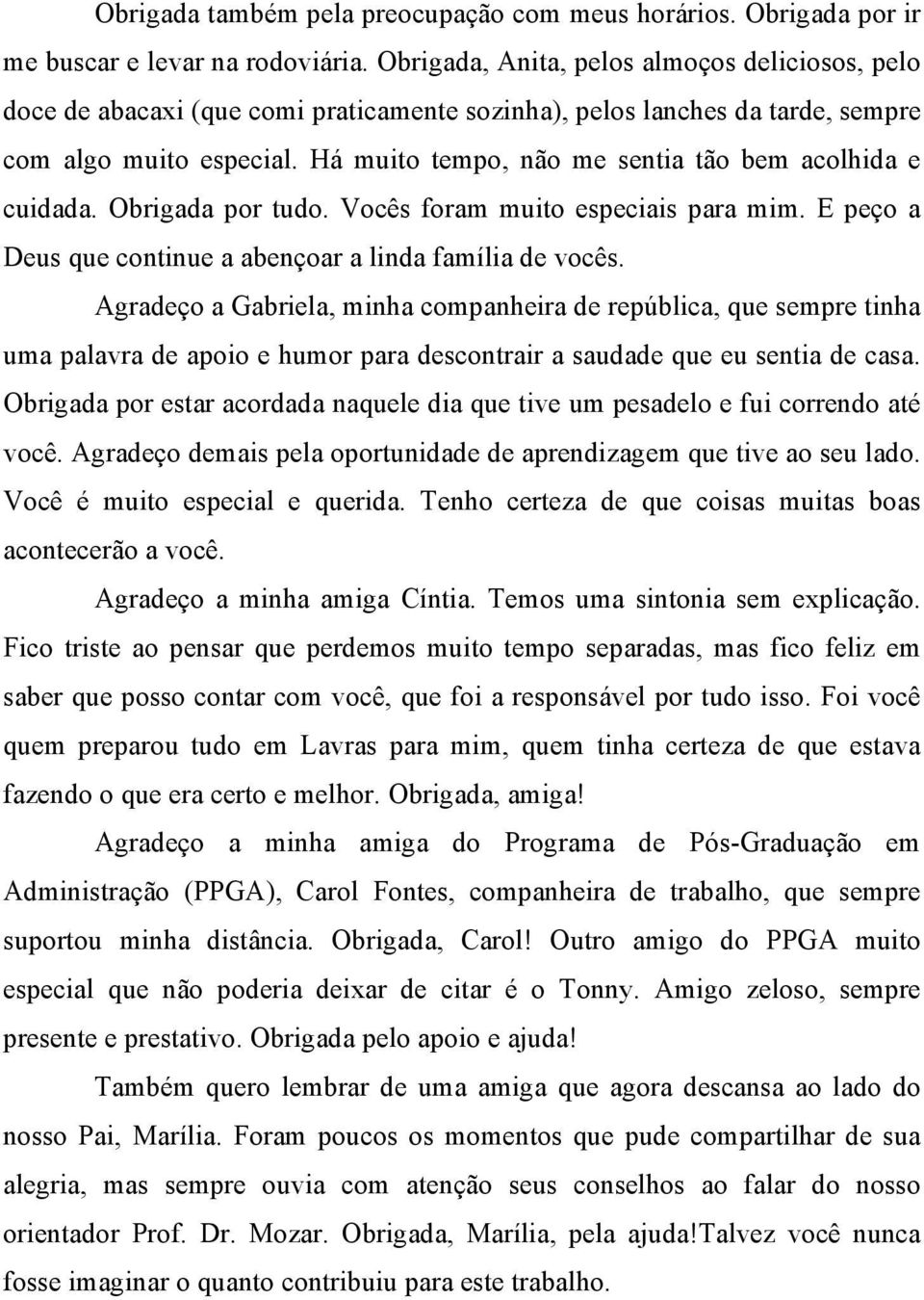 Obrigada também pela preocupação com meus horários. Obrigada por ir me buscar e levar na rodoviária. Obrigada, Anita, pelos almoços deliciosos, pelo doce de abacaxi (que comi praticamente sozinha), pelos lanches da tarde, sempre com algo muito especial. Há muito tempo, não me sentia tão bem acolhida e cuidada. Obrigada por tudo. Vocês foram muito especiais para mim. E peço a Deus que continue a abençoar a linda família de vocês.

Agradeço a Gabriela, minha companheira de república, que sempre tinha uma palavra de apoio e humor para descontrair a saudade que eu sentia de casa. Obrigada por estar acordada naquele dia que tive um pesadelo e fui correndo até você. Agradeço demais pela oportunidade de aprendizagem que tive ao seu lado. Você é muito especial e querida. Tenho certeza de que coisas muitas boas acontecerão a você.

Agradeço a minha amiga Cíntia. Temos uma sintonia sem explicação. Fico triste ao pensar que perdemos muito tempo separadas, mas fico feliz em saber que posso contar com você, que foi a responsável por tudo isso. Foi você quem preparou tudo em Lavras para mim, quem tinha certeza de que estava fazendo o que era certo e melhor. Obrigada, amiga!

Agradeço a minha amiga do Programa de Pós-Graduação em Administração (PPGA), Carol Fontes, companheira de trabalho, que sempre suportou minha distância. Obrigada, Carol! Outro amigo do PPGA muito especial que não poderia deixar de citar é o Tonny. Amigo zeloso, sempre presente e prestativo. Obrigada pelo apoio e ajuda!

Também quero lembrar de uma amiga que agora descansa ao lado do nosso Pai, Marília. Foram poucos os momentos que pude compartilhar de sua alegria, mas sempre ouvia com atenção seus conselhos ao falar do nosso orientador Prof. Dr. Mozar. Obrigada, Marília, pela ajuda!Talvez você nunca fosse imaginar o quanto contribuiu para este trabalho.